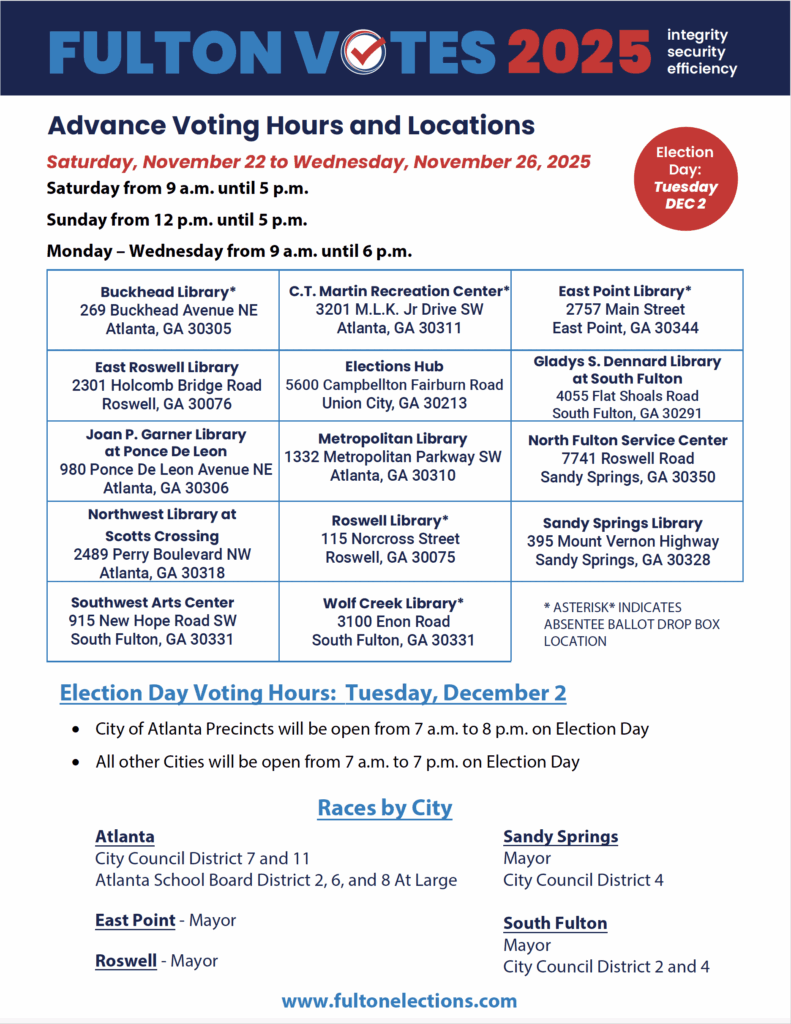 FULTON VOTES 2025 integrity security efficiency

Advance Voting Hours and Locations

Saturday, November 22 to Wednesday, November 26, 2025

Election Day: Tuesday DEC 2

Saturday from 9 a.m. until 5 p.m.

Sunday from 12 p.m. until 5 p.m.

Monday – Wednesday from 9 a.m. until 6 p.m.

| | | |
|---|---|---|
| Buckhead Library* 269 Buckhead Avenue NE Atlanta, GA 30305 | C.T. Martin Recreation Center* 3201 M.L.K. Jr Drive SW Atlanta, GA 30311 | East Point Library* 2757 Main Street East Point, GA 30344 |
| East Roswell Library 2301 Holcomb Bridge Road Roswell, GA 30076 | Elections Hub 5600 Campbellton Fairburn Road Union City, GA 30213 | Gladys S. Dennard Library at South Fulton 4055 Flat Shoals Road South Fulton, GA 30291 |
| Joan P. Garner Library at Ponce De Leon 980 Ponce De Leon Avenue NE Atlanta, GA 30306 | Metropolitan Library 1332 Metropolitan Parkway SW Atlanta, GA 30310 | North Fulton Service Center 7741 Roswell Road Sandy Springs, GA 30350 |
| Northwest Library at Scotts Crossing 2489 Perry Boulevard NW Atlanta, GA 30318 | Roswell Library* 115 Norcross Street Roswell, GA 30075 | Sandy Springs Library 395 Mount Vernon Highway Sandy Springs, GA 30328 |
| Southwest Arts Center 915 New Hope Road SW South Fulton, GA 30331 | Wolf Creek Library* 3100 Enon Road South Fulton, GA 30331 | * ASTERISK* INDICATES ABSENTEE BALLOT DROP BOX LOCATION |

Election Day Voting Hours: Tuesday, December 2

• City of Atlanta Precincts will be open from 7 a.m. to 8 p.m. on Election Day

• All other Cities will be open from 7 a.m. to 7 p.m. on Election Day

Races by City

Atlanta
City Council District 7 and 11
Atlanta School Board District 2, 6, and 8 At Large

East Point - Mayor

Roswell - Mayor

Sandy Springs
Mayor
City Council District 4

South Fulton
Mayor
City Council District 2 and 4

www.fultonelections.com